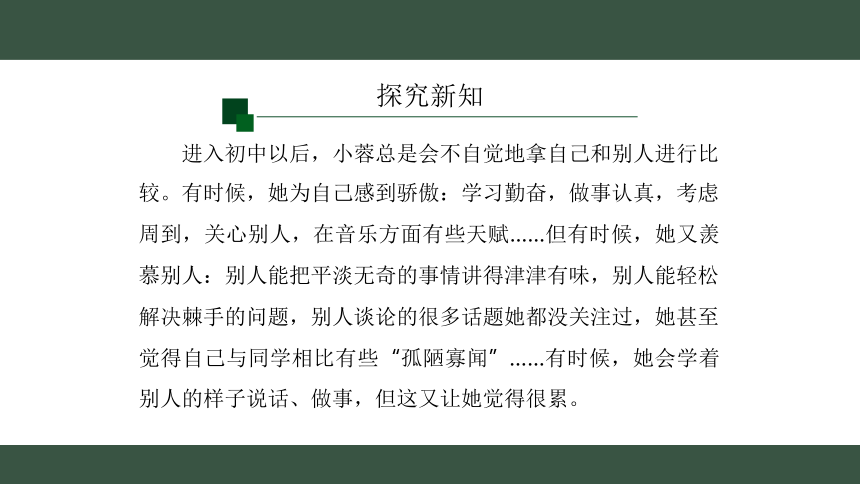 探究新知

进入初中以后，小蓉总是会不自觉地拿自己和别人进行比较。有时候，她为自己感到骄傲：学习勤奋，做事认真，考虑周到，关心别人，在音乐方面有些天赋......但有时候，她又羡慕别人：别人能把平淡无奇的事情讲得津津有味，别人能轻松解决棘手的问题，别人谈论的很多话题她都没关注过，她甚至觉得自己与同学相比有些“孤陋寡闻”......有时候，她会学着别人的样子说话、做事，但这又让她觉得很累。